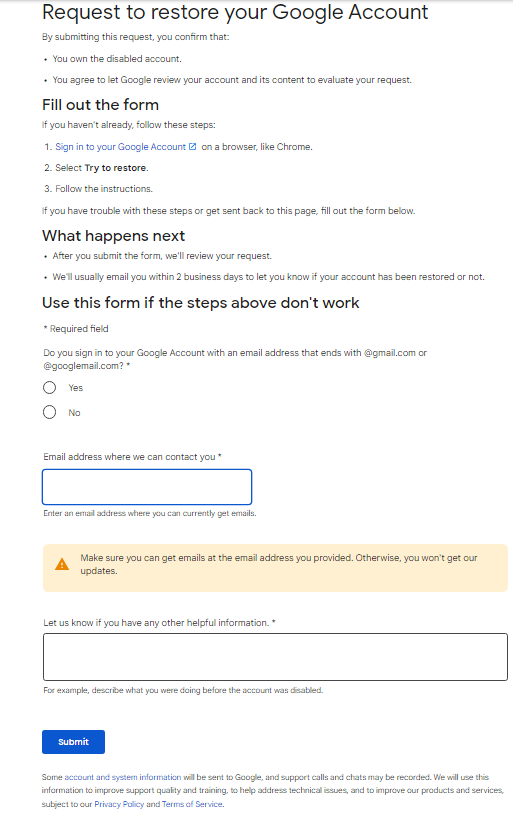 Request to restore your Google Account

By submitting this request, you confirm that:

• You own the disabled account.

• You agree to let Google review your account and its content to evaluate your request.

Fill out the form

If you haven't already, follow these steps:

1. Sign in to your Google Account on a browser, like Chrome.

2. Select Try to restore.

3. Follow the instructions.

If you have trouble with these steps or get sent back to this page, fill out the form below.

What happens next

• After you submit the form, we'll review your request.

• We'll usually email you within 2 business days to let you know if your account has been restored or not.

Use this form if the steps above don't work

* Required field

Do you sign in to your Google Account with an email address that ends with @gmail.com or @googlemail.com? *

Yes

No

Email address where we can contact you *

Enter an email address where you can currently get emails.

Make sure you can get emails at the email address you provided. Otherwise, you won't get our updates.

Let us know if you have any other helpful information. *

For example, describe what you were doing before the account was disabled.

Submit

Some account and system information will be sent to Google, and support calls and chats may be recorded. We will use this information to improve support quality and training, to help address technical issues, and to improve our products and services, subject to our Privacy Policy and Terms of Service.